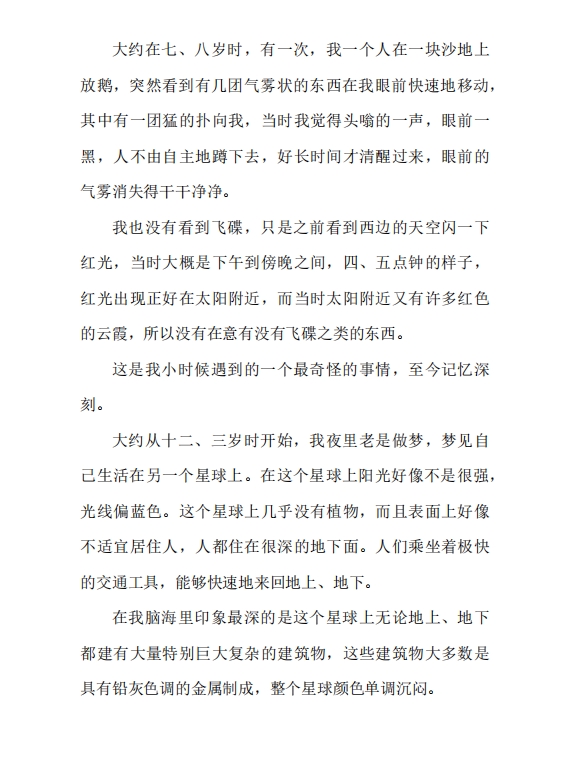 大约在七、八岁时，有一次，我一个人在一块沙地上放鹅，突然看到有几团气雾状的东西在我眼前快速地移动，其中有一团猛的扑向我，当时我觉得头嗡的一声，眼前一黑，人不由自主地蹲下去，好长时间才清醒过来，眼前的气雾消失得干干净净。

我也没有看到飞碟，只是之前看到西边的天空闪一下红光，当时大概是下午到傍晚之间，四、五点钟的样子，红光出现正好在太阳附近，而当时太阳附近又有许多红色的云霞，所以没有在意有没有飞碟之类的东西。

这是我小时候遇到的一个最奇怪的事情，至今记忆深刻。

大约从十二、三岁时开始，我夜里老是做梦，梦见自己生活在另一个星球上。在这个星球上阳光好像不是很强，光线偏蓝色。这个星球上几乎没有植物，而且表面上好像不适宜居住人，人都住在很深的地下面。人们乘坐着极快的交通工具，能够快速地来回地上、地下。

在我脑海里印象最深的是这个星球上无论地上、地下都建有大量特别巨大复杂的建筑物，这些建筑物大多数是具有铅灰色调的金属制成，整个星球颜色单调沉闷。